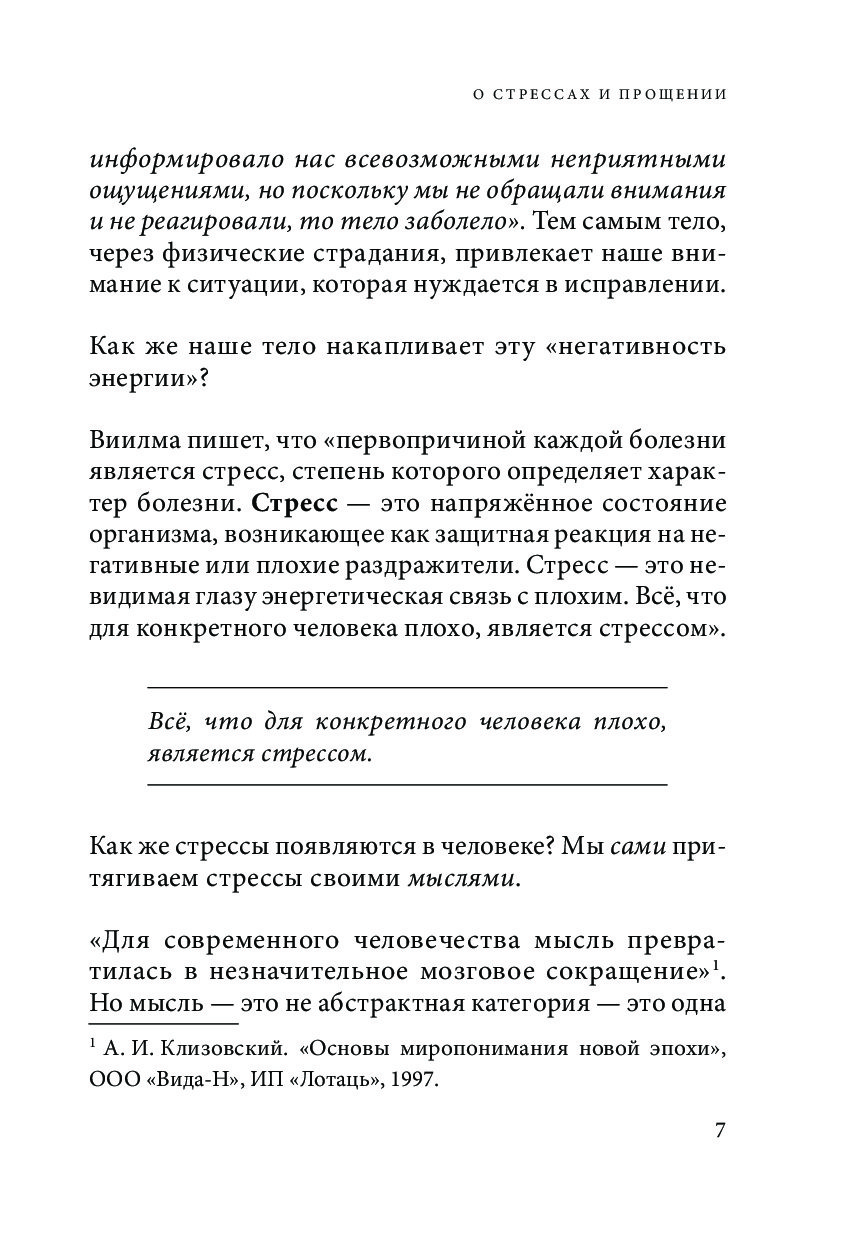 О СТРЕССАХ И ПРОЩЕНИИ

информировало нас всевозможными неприятными ощущениями, но поскольку мы не обращали внимания и не реагировали, то тело заболело». Тем самым тело, через физические страдания, привлекает наше внимание к ситуации, которая нуждается в исправлении.

Как же наше тело накапливает эту «негативность энергии»?

Виилма пишет, что «первопричиной каждой болезни является стресс, степень которого определяет характер болезни. Стресс — это напряжённое состояние организма, возникающее как защитная реакция на негативные или плохие раздражители. Стресс — это невидимая глазу энергетическая связь с плохим. Всё, что для конкретного человека плохо, является стрессом».

Всё, что для конкретного человека плохо, является стрессом.

Как же стрессы появляются в человеке? Мы сами притягиваем стрессы своими мыслями.

«Для современного человечества мысль превратилась в незначительное мозговое сокращение»$^1$. Но мысль — это не абстрактная категория — это одна

$^1$ А. И. Клизовский. «Основы миропонимания новой эпохи», ООО «Вида-Н», ИП «Лотаць», 1997.

7